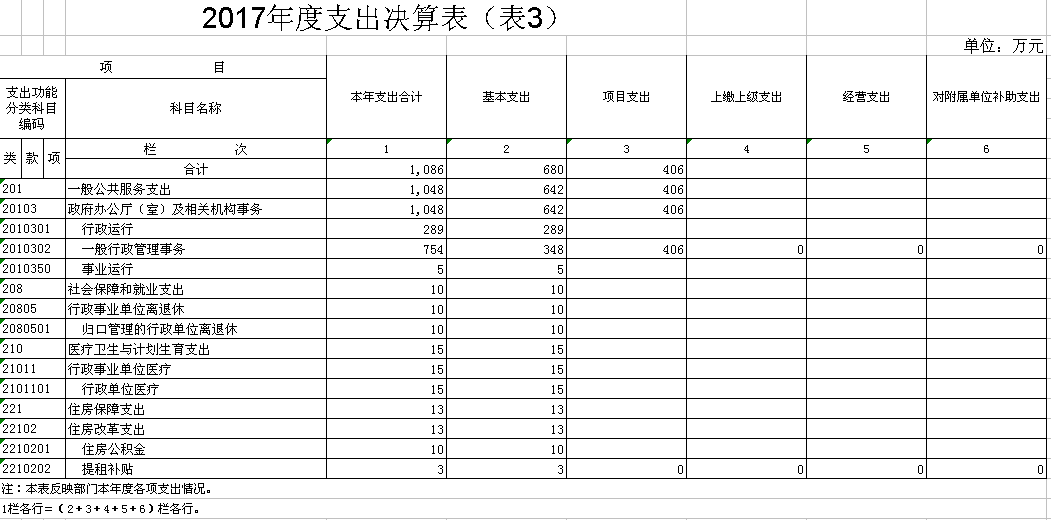 2017年度支出决算表（表3）

单位：万元

| 项 目 | | 本年支出合计 | 基本支出 | 项目支出 | 上缴上级支出 | 经营支出 | 对附属单位补助支出 |
|---|---|---|---|---|---|---|---|
| 支出功能分类科目编码 | 科目名称 | | | | | | |
| 类 款 项 | 栏 次 | 1 | 2 | 3 | 4 | 5 | 6 |
| | 合计 | 1,086 | 680 | 406 | | | |
| 201 | 一般公共服务支出 | 1,048 | 642 | 406 | | | |
| 20103 | 政府办公厅（室）及相关机构事务 | 1,048 | 642 | 406 | | | |
| 2010301 | 行政运行 | 289 | 289 | | | | |
| 2010302 | 一般行政管理事务 | 754 | 348 | 406 | 0 | 0 | 0 |
| 2010350 | 事业运行 | 5 | 5 | | | | |
| 208 | 社会保障和就业支出 | 10 | 10 | | | | |
| 20805 | 行政事业单位离退休 | 10 | 10 | | | | |
| 2080501 | 归口管理的行政单位离退休 | 10 | 10 | | | | |
| 210 | 医疗卫生与计划生育支出 | 15 | 15 | | | | |
| 21011 | 行政事业单位医疗 | 15 | 15 | | | | |
| 2101101 | 行政单位医疗 | 15 | 15 | | | | |
| 221 | 住房保障支出 | 13 | 13 | | | | |
| 22102 | 住房改革支出 | 13 | 13 | | | | |
| 2210201 | 住房公积金 | 10 | 10 | | | | |
| 2210202 | 提租补贴 | 3 | 3 | 0 | 0 | 0 | 0 |

注：本表反映部门本年度各项支出情况。
1栏各行=（2+3+4+5+6）栏各行。